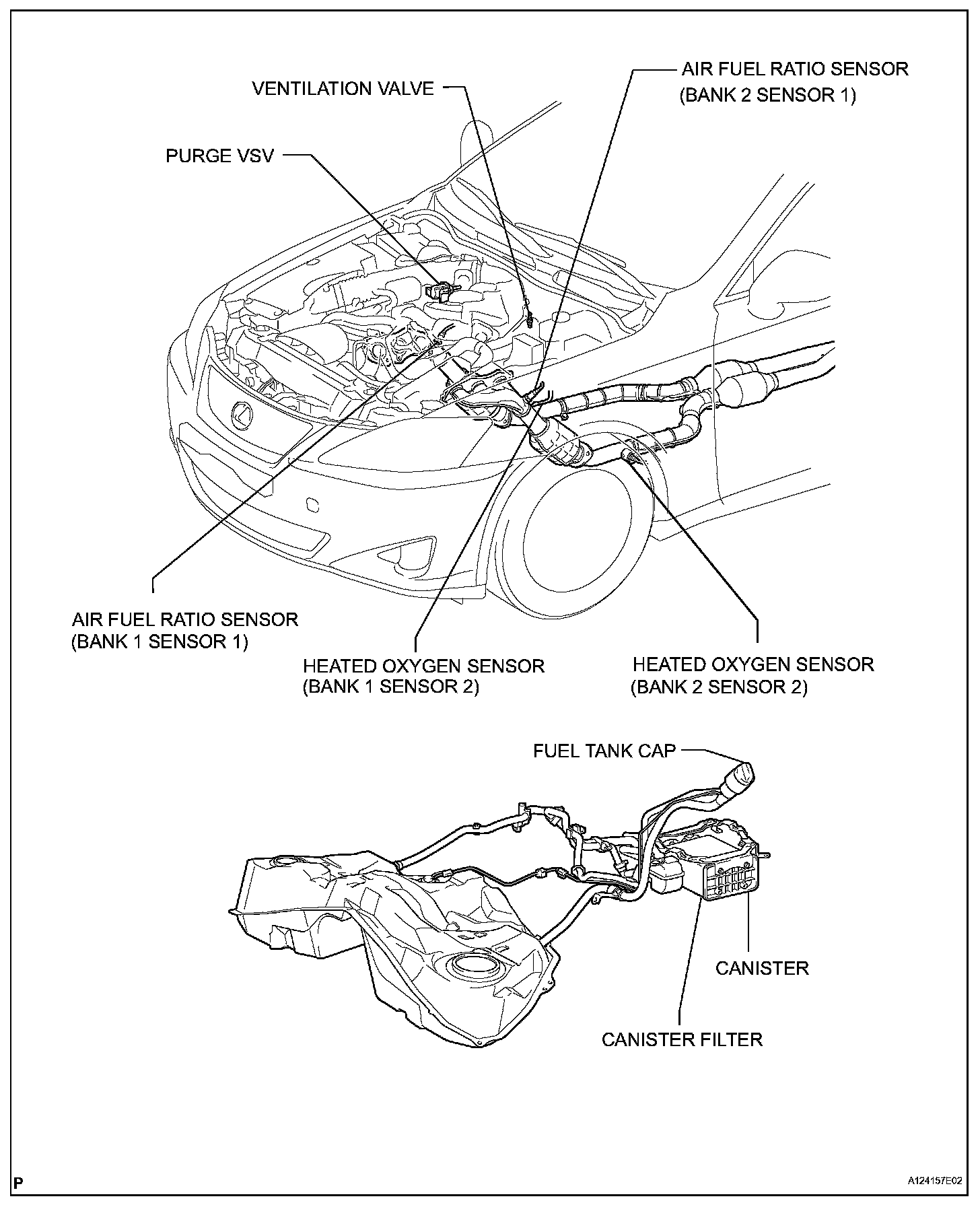 AIR FUEL RATIO SENSOR
(BANK 2 SENSOR 1)

VENTILATION VALVE

PURGE VSV

AIR FUEL RATIO SENSOR
(BANK 1 SENSOR 1)

HEATED OXYGEN SENSOR
(BANK 1 SENSOR 2)

HEATED OXYGEN SENSOR
(BANK 2 SENSOR 2)

FUEL TANK CAP

CANISTER

CANISTER FILTER

P

A124157E02